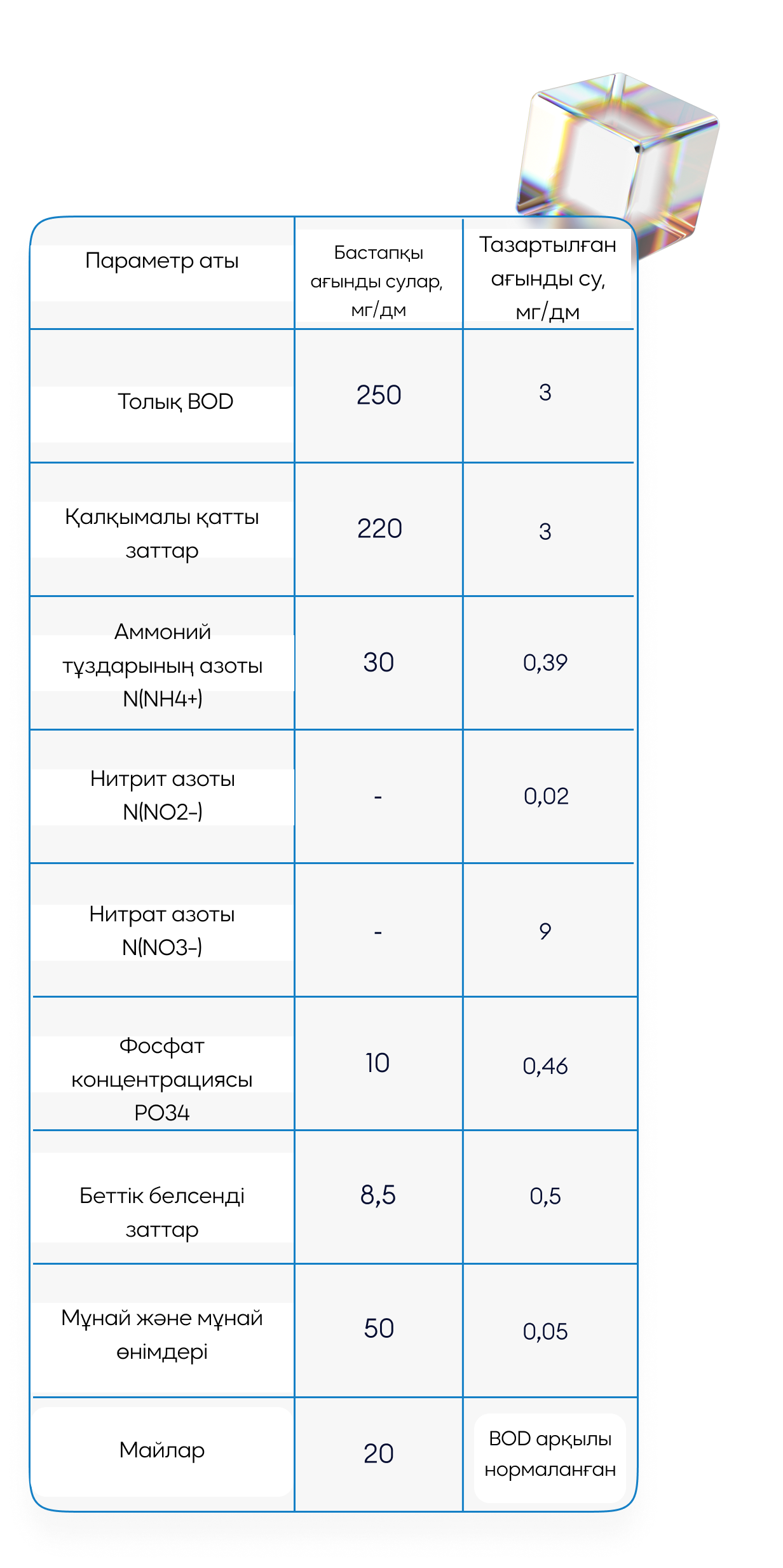 | Параметр аты | Бастапқы ағынды сулар, мг/дм | Тазартылған ағынды су, мг/дм |
|---|---|---|
| Толық BOD | 250 | 3 |
| Қалқымалы қатты заттар | 220 | 3 |
| Аммоний тұздарының азоты N(NH4+) | 30 | 0,39 |
| Нитрит азоты N(NO2-) | - | 0,02 |
| Нитрат азоты N(NO3-) | - | 9 |
| Фосфат концентрациясы PO34 | 10 | 0,46 |
| Беттік белсенді заттар | 8,5 | 0,5 |
| Мұнай және мұнай өнімдері | 50 | 0,05 |
| Майлар | 20 | BOD арқылы нормаланған |